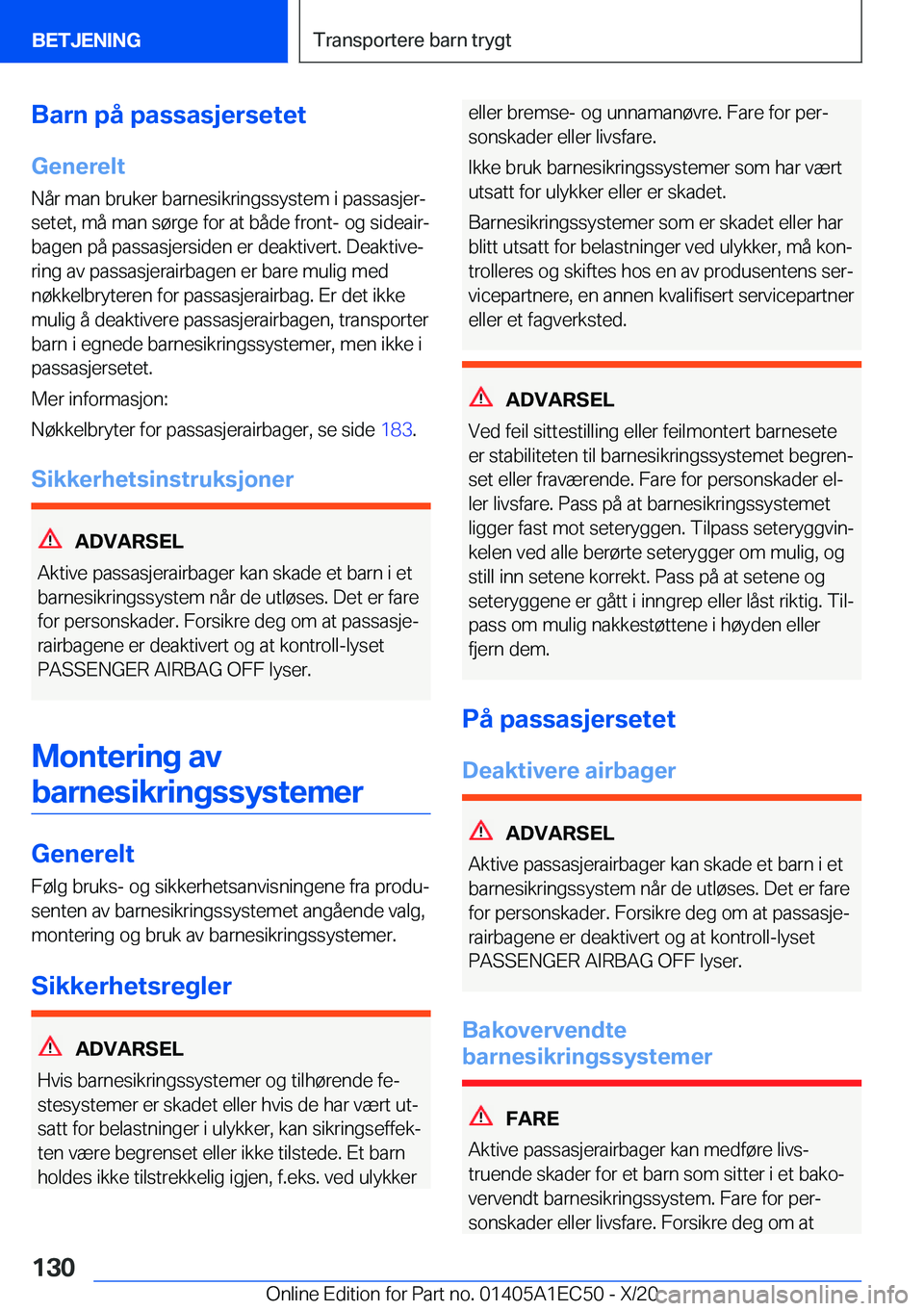 BETJENING

Transportere barn trygt

Barn på passasjersetet

Generelt

Når man bruker barnesikringssystem i passasjersetet, må man sørge for at både front- og sideairbagen på passasjersiden er deaktivert. Deaktivering av passasjerairbagen er bare mulig med nøkkelbryteren for passasjerairbag. Er det ikke mulig å deaktivere passasjerairbagen, transporter barn i egnede barnesikringssystemer, men ikke i passasjersetet.

Mer informasjon:

Nøkkelbryter for passasjerairbager, se side 183.

Sikkerhetsinstruksjoner

ADVARSEL

Aktive passasjerairbager kan skade et barn i et barnesikringssystem når de utløses. Det er fare for personskader. Forsikre deg om at passasjerairbagene er deaktivert og at kontroll-lyset PASSENGER AIRBAG OFF lyser.

Montering av barnesikringssystemer

Generelt

Følg bruks- og sikkerhetsanvisningene fra produsenten av barnesikringssystemet angående valg, montering og bruk av barnesikringssystemer.

Sikkerhetsregler

ADVARSEL

Hvis barnesikringssystemer og tilhørende festesystemer er skadet eller hvis de har vært utsatt for belastninger i ulykker, kan sikringseffekten være begrenset eller ikke tilstede. Et barn holdes ikke tilstrekkelig igjen, f.eks. ved ulykker eller bremse- og unnamanøvre. Fare for personskader eller livsfare.

Ikke bruk barnesikringssystemer som har vært utsatt for ulykker eller er skadet.

Barnesikringssystemer som er skadet eller har blitt utsatt for belastninger ved ulykker, må kontrolleres og skiftes hos en av produsentens servicepartnere, en annen kvalifisert servicepartner eller et fagverksted.

ADVARSEL

Ved feil sittestilling eller feilmontert barnesete er stabiliteten til barnesikringssystemet begrenset eller fraværende. Fare for personskader eller livsfare. Pass på at barnesikringssystemet ligger fast mot seteryggen. Tilpass seteryggvinkelen ved alle berørte seterygger om mulig, og still inn setene korrekt. Pass på at setene og seteryggene er gått i inngrep eller låst riktig. Tilpass om mulig nakkestøttene i høyden eller fjern dem.

På passasjersetet

Deaktivere airbager

ADVARSEL

Aktive passasjerairbager kan skade et barn i et barnesikringssystem når de utløses. Det er fare for personskader. Forsikre deg om at passasjerairbagene er deaktivert og at kontroll-lyset PASSENGER AIRBAG OFF lyser.

Bakovervendte barnesikringssystemer

FARE

Aktive passasjerairbager kan medføre livstruende skader for et barn som sitter i et bakovervendt barnesikringssystem. Fare for personskader eller livsfare. Forsikre deg om at

130

Online Edition for Part no. 01405A1EC50 - X/20 carmanualsonline.info